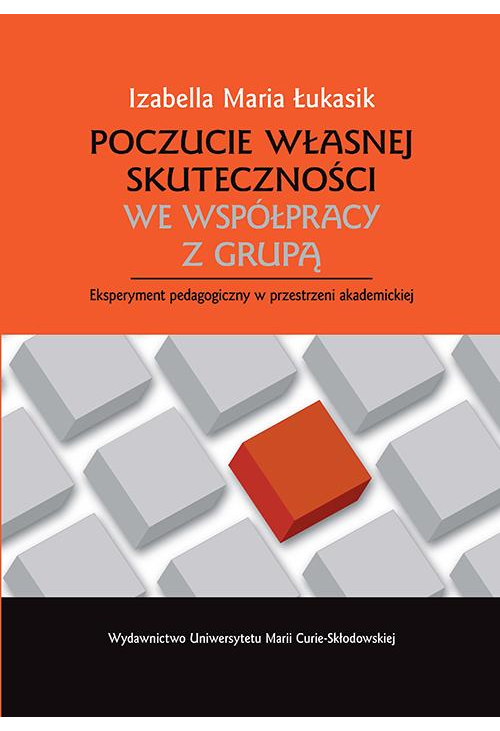 Izabella Maria Łukasik

POCZUCIE WŁASNEJ SKUTECZNOŚCI WE WSPÓŁPRACY Z GRUPĄ

Eksperyment pedagogiczny w przestrzeni akademickiej

Wydawnictwo Uniwersytetu Marii Curie-Skłodowskiej